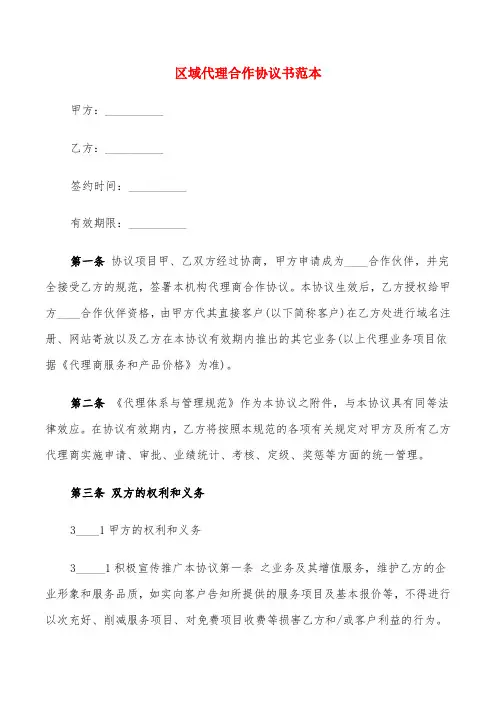 区域代理合作协议书范本

甲方：__________

乙方：__________

签约时间：__________

有效期限：__________

第一条 协议项目甲、乙双方经过协商，甲方申请成为____合作伙伴，并完全接受乙方的规范，签署本机构代理商合作协议。本协议生效后，乙方授权给甲方____合作伙伴资格，由甲方代其直接客户(以下简称客户)在乙方处进行域名注册、网站寄放以及乙方在本协议有效期内推出的其它业务(以上代理业务项目依据《代理商服务和产品价格》为准)。

第二条 《代理体系与管理规范》作为本协议之附件，与本协议具有同等法律效应。在协议有效期内，乙方将按照本规范的各项有关规定对甲方及所有乙方代理商实施申请、审批、业绩统计、考核、定级、奖惩等方面的统一管理。

第三条 双方的权利和义务

3____1 甲方的权利和义务

3_____1 积极宣传推广本协议第一条 之业务及其增值服务，维护乙方的企业形象和服务品质，如实向客户告知所提供的服务项目及基本报价等，不得进行以次充好、削减服务项目、对免费项目收费等损害乙方和/或客户利益的行为。